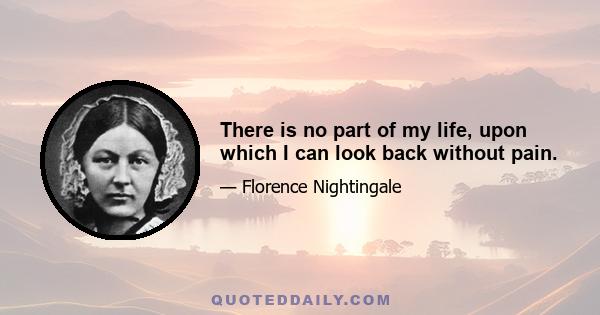 There is no part of my life, upon which I can look back without pain.

— Florence Nightingale

QUOTEDDAILY.COM